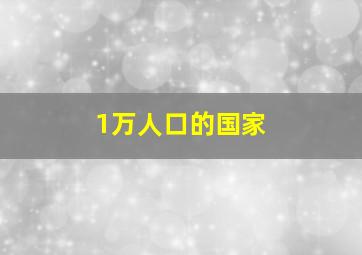 1万人口的国家